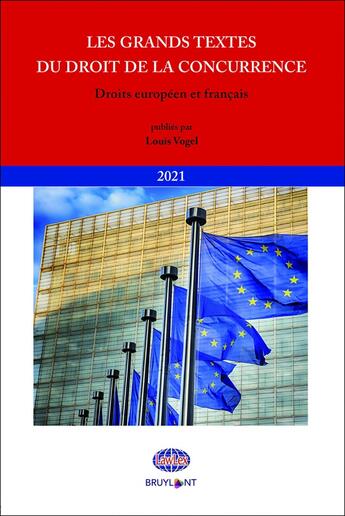 LES GRANDS TEXTES
DU DROIT DE LA CONCURRENCE

Droits européen et français

publiés par
Louis Vogel

2021

LawLex

BRUYLANT